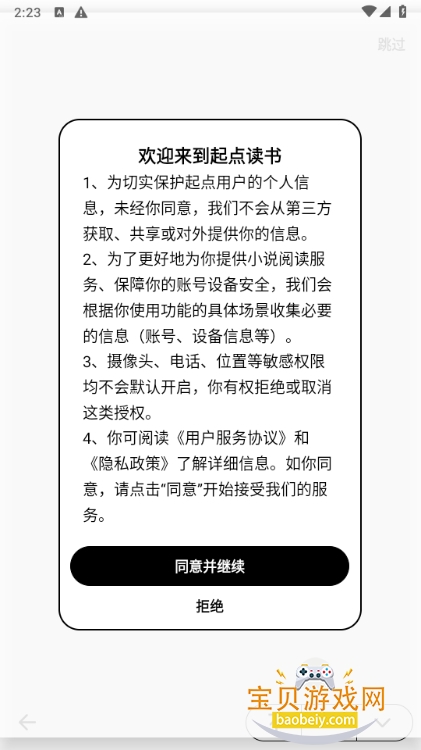 2:23

跳过

欢迎来到起点读书

1、为切实保护起点用户的个人信息，未经你同意，我们不会从第三方获取、共享或对外提供你的信息。

2、为了更好地为你提供小说阅读服务、保障你的账号设备安全，我们会根据你使用功能的具体场景收集必要的信息（账号、设备信息等）。

3、摄像头、电话、位置等敏感权限均不会默认开启，你有权拒绝或取消这类授权。

4、你可阅读《用户服务协议》和《隐私政策》了解详细信息。如你同意，请点击“同意”开始接受我们的服务。

同意并继续

拒绝

宝贝游戏网
baobeiy.com